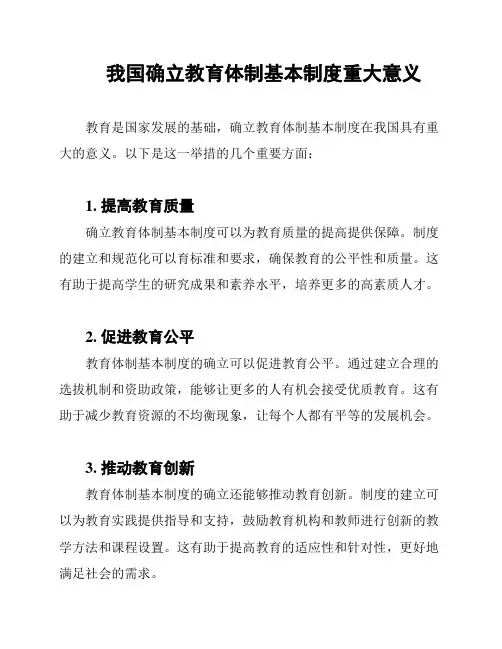 我国确立教育体制基本制度重大意义

教育是国家发展的基础，确立教育体制基本制度在我国具有重大的意义。以下是这一举措的几个重要方面：

1. 提高教育质量

确立教育体制基本制度可以为教育质量的提高提供保障。制度的建立和规范化可以育标准和要求，确保教育的公平性和质量。这有助于提高学生的研究成果和素养水平，培养更多的高素质人才。

2. 促进教育公平

教育体制基本制度的确立可以促进教育公平。通过建立合理的选拔机制和资助政策，能够让更多的人有机会接受优质教育。这有助于减少教育资源的不均衡现象，让每个人都有平等的发展机会。

3. 推动教育创新

教育体制基本制度的确立还能够推动教育创新。制度的建立可以为教育实践提供指导和支持，鼓励教育机构和教师进行创新的教学方法和课程设置。这有助于提高教育的适应性和针对性，更好地满足社会的需求。